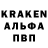 KRAKEN
АЛЬФА
ПВП